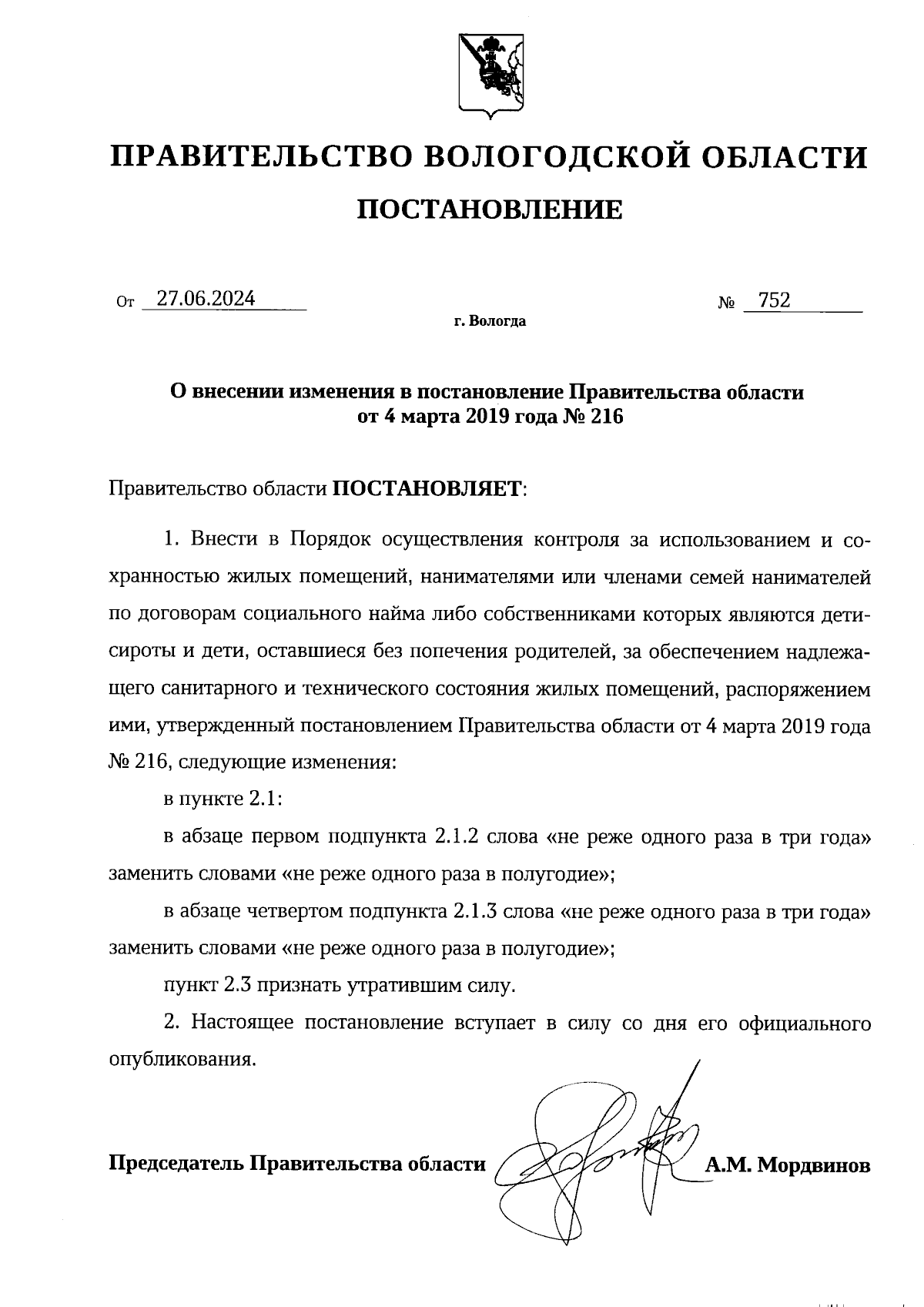 ПРАВИТЕЛЬСТВО ВОЛОГОДСКОЙ ОБЛАСТИ

ПОСТАНОВЛЕНИЕ

От 27.06.2024 № 752

г. Вологда

О внесении изменения в постановление Правительства области от 4 марта 2019 года № 216

Правительство области ПОСТАНОВЛЯЕТ:

1. Внести в Порядок осуществления контроля за использованием и сохранностью жилых помещений, нанимателями или членами семей нанимателей по договорам социального найма либо собственниками которых являются дети-сироты и дети, оставшиеся без попечения родителей, за обеспечением надлежащего санитарного и технического состояния жилых помещений, распоряжением ими, утвержденный постановлением Правительства области от 4 марта 2019 года № 216, следующие изменения:

в пункте 2.1:

в абзаце первом подпункта 2.1.2 слова «не реже одного раза в три года» заменить словами «не реже одного раза в полугодие»;

в абзаце четвертом подпункта 2.1.3 слова «не реже одного раза в три года» заменить словами «не реже одного раза в полугодие»;

пункт 2.3 признать утратившим силу.

2. Настоящее постановление вступает в силу со дня его официального опубликования.

Председатель Правительства области А.М. Мордвинов